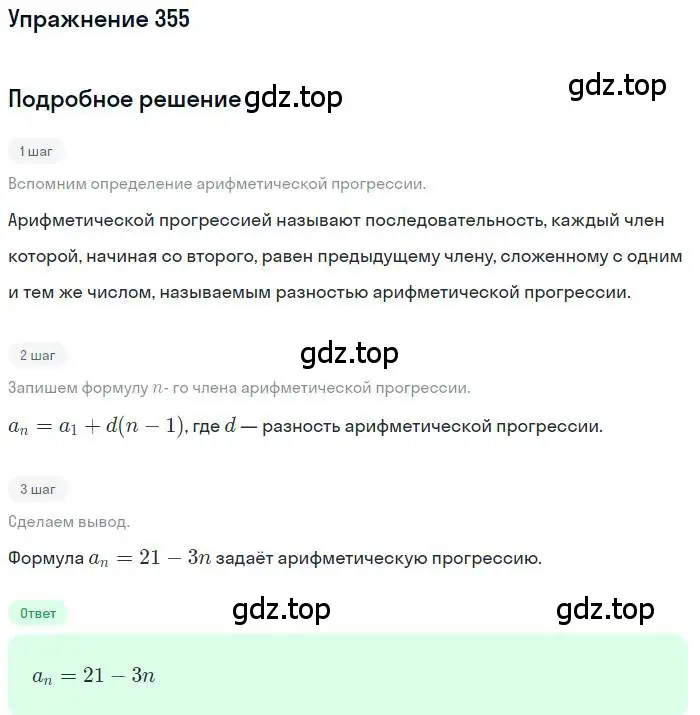 Упражнение 355

gdz.top

Подробное решение gdz.top

1 шаг

Вспомним определение арифметической прогрессии.

Арифметической прогрессией называют последовательность, каждый член которой, начиная со второго, равен предыдущему члену, сложенному с одним и тем же числом, называемым разностью арифметической прогрессии.

2 шаг

gdz.top

Запишем формулу $n$- го члена арифметической прогрессии.

$a_n = a_1 + d(n-1)$, где $d$ — разность арифметической прогрессии.

3 шаг

Сделаем вывод.

Формула $a_n = 21 - 3n$ задаёт арифметическую прогрессию.

Ответ

gdz.top

gdz.top

$a_n = 21 - 3n$